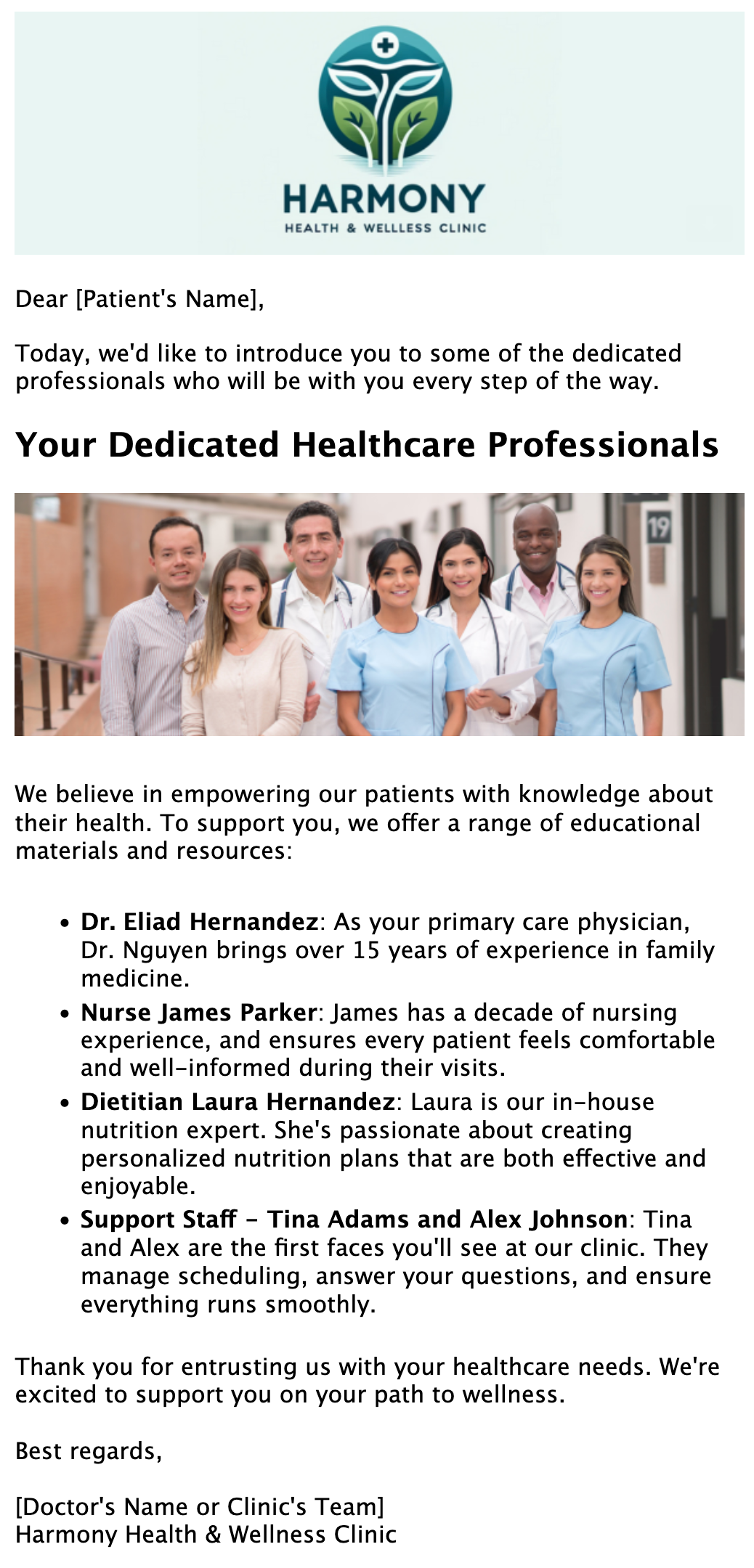 HARMONY
HEALTH & WELLLESS CLINIC

Dear [Patient's Name],

Today, we'd like to introduce you to some of the dedicated professionals who will be with you every step of the way.

Your Dedicated Healthcare Professionals

19

We believe in empowering our patients with knowledge about their health. To support you, we offer a range of educational materials and resources:

• Dr. Eliad Hernandez: As your primary care physician, Dr. Nguyen brings over 15 years of experience in family medicine.
• Nurse James Parker: James has a decade of nursing experience, and ensures every patient feels comfortable and well-informed during their visits.
• Dietitian Laura Hernandez: Laura is our in-house nutrition expert. She's passionate about creating personalized nutrition plans that are both effective and enjoyable.
• Support Staff - Tina Adams and Alex Johnson: Tina and Alex are the first faces you'll see at our clinic. They manage scheduling, answer your questions, and ensure everything runs smoothly.

Thank you for entrusting us with your healthcare needs. We're excited to support you on your path to wellness.

Best regards,

[Doctor's Name or Clinic's Team]
Harmony Health & Wellness Clinic